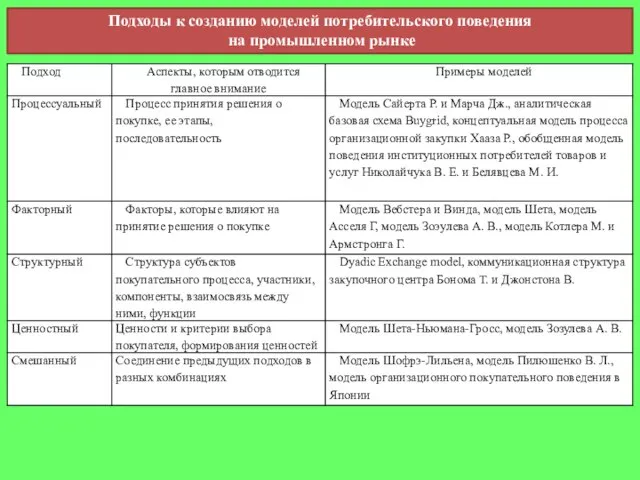 Подходы к созданию моделей потребительского поведения на промышленном рынке

| Подход | Аспекты, которым отводится главное внимание | Примеры моделей |
|---|---|---|
| Процессуальный | Процесс принятия решения о покупке, ее этапы, последовательность | Модель Сайерта Р. и Марча Дж., аналитическая базовая схема Buygrid, концептуальная модель процесса организационной закупки Хааза Р., обобщенная модель поведения институционных потребителей товаров и услуг Николайчука В. Е. и Белявцева М. И. |
| Факторный | Факторы, которые влияют на принятие решения о покупке | Модель Вебстера и Винда, модель Шета, модель Асселя Г, модель Зозулева А. В., модель Котлера М. и Армстронга Г. |
| Структурный | Структура субъектов покупательного процесса, участники, компоненты, взаимосвязь между ними, функции | Dyadic Exchange model, коммуникационная структура закупочного центра Бонома Т. и Джонстона В. |
| Ценностный | Ценности и критерии выбора покупателя, формирования ценностей | Модель Шета-Ньюмана-Гросс, модель Зозулева А. В. |
| Смешанный | Соединение предыдущих подходов в разных комбинациях | Модель Шофрэ-Лильена, модель Пилюшенко В. Л., модель организационного покупательного поведения в Японии |